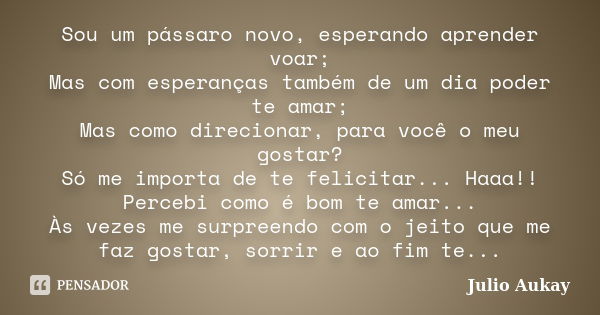 Sou um pássaro novo, esperando aprender voar;
Mas com esperanças também de um dia poder te amar;
Mas como direcionar, para você o meu gostar?
Só me importa de te felicitar... Haaa!!
Percebi como é bom te amar...
Às vezes me surpreendo com o jeito que me faz gostar, sorrir e ao fim te...

PENSADOR

Julio Aukay